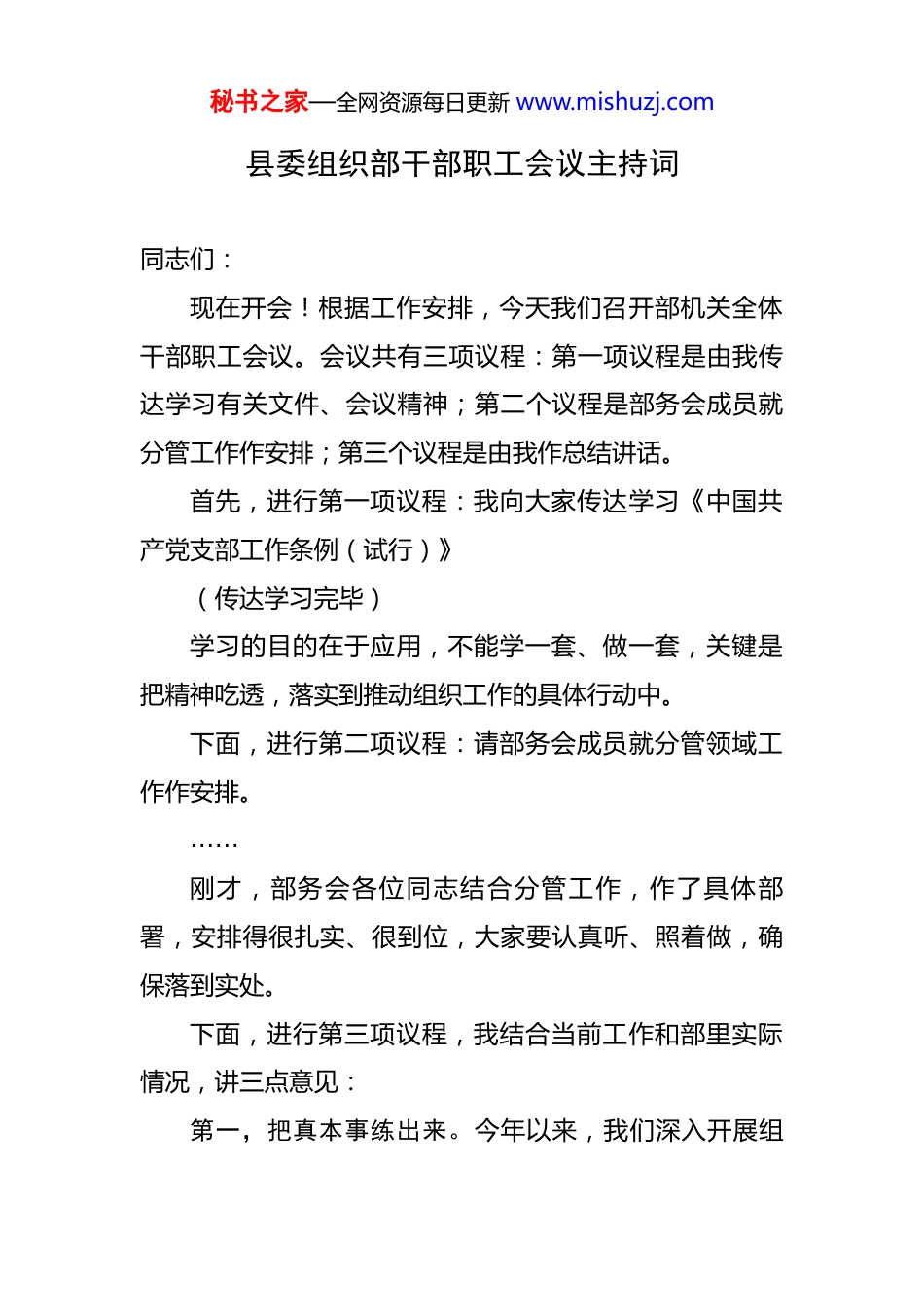 秘书之家—全网资源每日更新 www.mishuzj.com

县委组织部干部职工会议主持词

同志们：

现在开会！根据工作安排，今天我们召开部机关全体干部职工会议。会议共有三项议程：第一项议程是由我传达学习有关文件、会议精神；第二个议程是部务会成员就分管工作作安排；第三个议程是由我作总结讲话。

首先，进行第一项议程：我向大家传达学习《中国共产党支部工作条例（试行）》

（传达学习完毕）

学习的目的在于应用，不能学一套、做一套，关键是把精神吃透，落实到推动组织工作的具体行动中。

下面，进行第二项议程：请部务会成员就分管领域工作作安排。

……

刚才，部务会各位同志结合分管工作，作了具体部署，安排得很扎实、很到位，大家要认真听、照着做，确保落到实处。

下面，进行第三项议程，我结合当前工作和部里实际情况，讲三点意见：

第一，把真本事练出来。今年以来，我们深入开展组